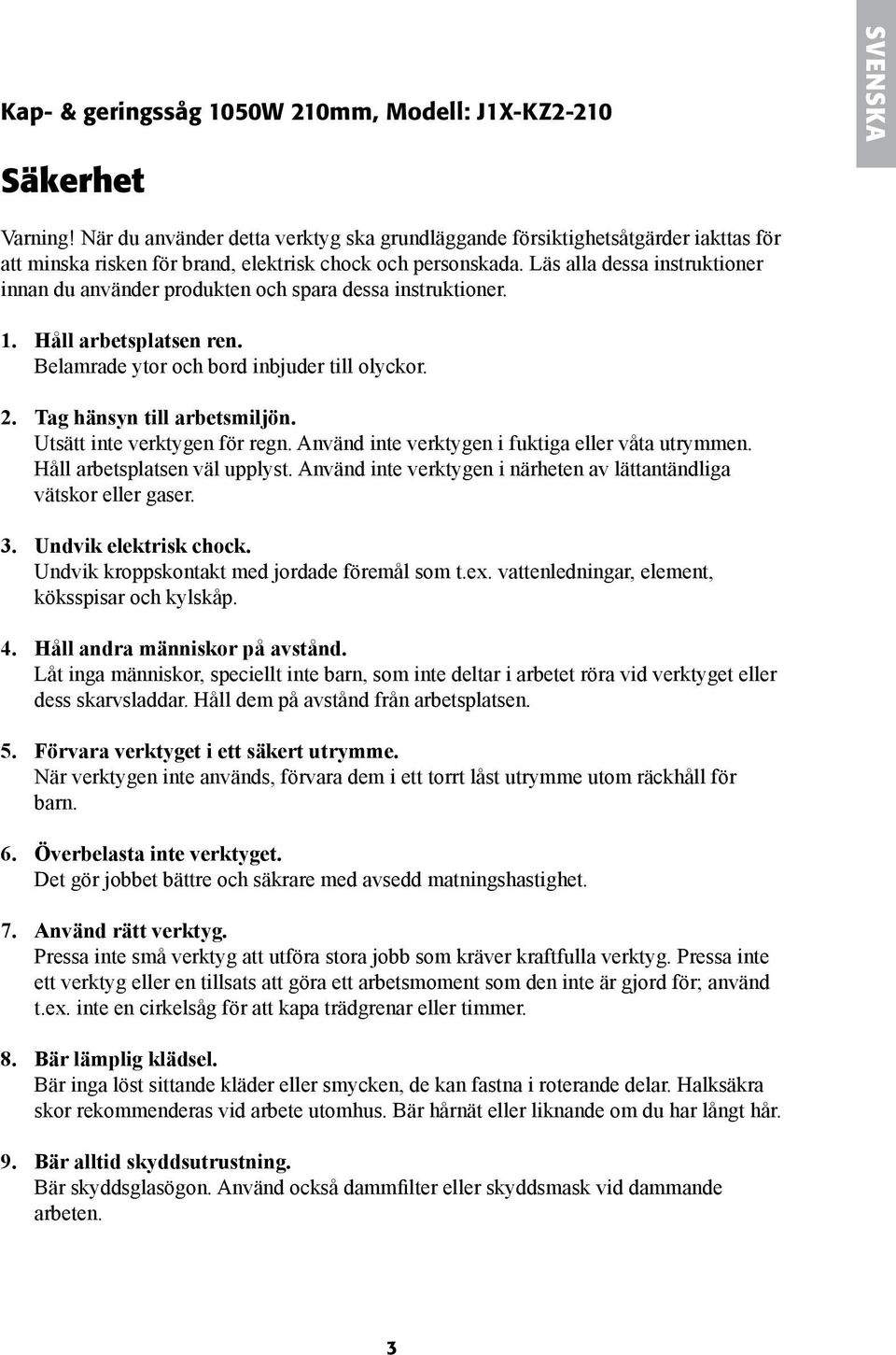 SVENSKA

Kap- & geringssåg 1050W 210mm, Modell: J1X-KZ2-210

Säkerhet

Varning! När du använder detta verktyg ska grundläggande försiktighetsåtgärder iakttas för att minska risken för brand, elektrisk chock och personskada. Läs alla dessa instruktioner innan du använder produkten och spara dessa instruktioner.

1. Håll arbetsplatsen ren.
Belamrade ytor och bord inbjuder till olyckor.

2. Tag hänsyn till arbetsmiljön.
Utsätt inte verktygen för regn. Använd inte verktygen i fuktiga eller våta utrymmen. Håll arbetsplatsen väl upplyst. Använd inte verktygen i närheten av lättantändliga vätskor eller gaser.

3. Undvik elektrisk chock.
Undvik kroppskontakt med jordade föremål som t.ex. vattenledningar, element, köksspisar och kylskåp.

4. Håll andra människor på avstånd.
Låt inga människor, speciellt inte barn, som inte deltar i arbetet röra vid verktyget eller dess skarvsladdar. Håll dem på avstånd från arbetsplatsen.

5. Förvara verktyget i ett säkert utrymme.
När verktygen inte används, förvara dem i ett torrt låst utrymme utom räckhåll för barn.

6. Överbelasta inte verktyget.
Det gör jobbet bättre och säkrare med avsedd matningshastighet.

7. Använd rätt verktyg.
Pressa inte små verktyg att utföra stora jobb som kräver kraftfulla verktyg. Pressa inte ett verktyg eller en tillsats att göra ett arbetsmoment som den inte är gjord för; använd t.ex. inte en cirkelsåg för att kapa trädgrenar eller timmer.

8. Bär lämplig klädsel.
Bär inga löst sittande kläder eller smycken, de kan fastna i roterande delar. Halksäkra skor rekommenderas vid arbete utomhus. Bär hårnät eller liknande om du har långt hår.

9. Bär alltid skyddsutrustning.
Bär skyddsglasögon. Använd också dammfilter eller skyddsmask vid dammande arbeten.

3